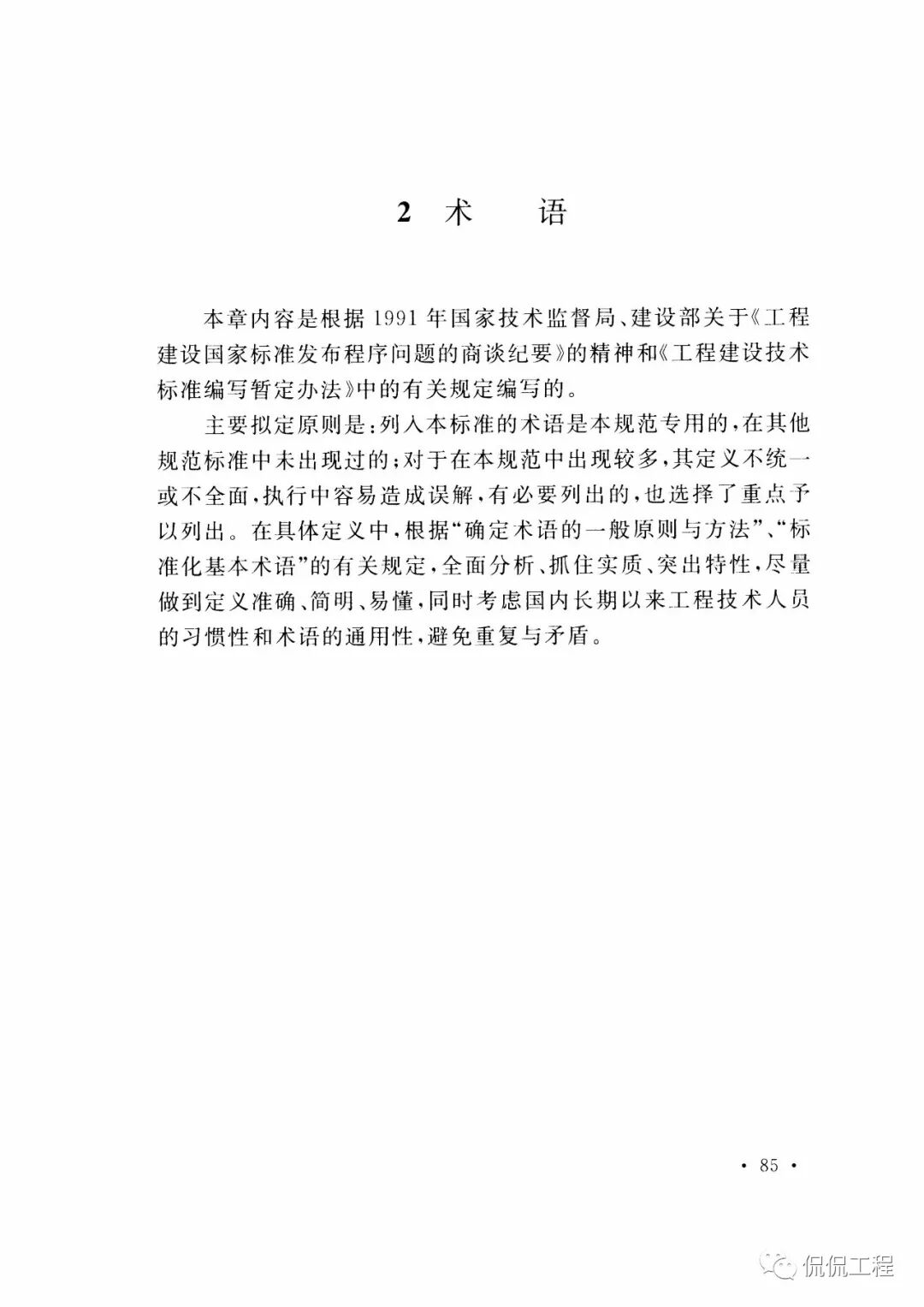 2 术　　语

本章内容是根据1991年国家技术监督局、建设部关于《工程建设国家标准发布程序问题的商谈纪要》的精神和《工程建设技术标准编写暂定办法》中的有关规定编写的。

主要拟定原则是：列入本标准的术语是本规范专用的，在其他规范标准中未出现过的；对于在本规范中出现较多，其定义不统一或不全面，执行中容易造成误解，有必要列出的，也选择了重点予以列出。在具体定义中，根据“确定术语的一般原则与方法”、“标准化基本术语”的有关规定，全面分析、抓住实质、突出特性，尽量做到定义准确、简明、易懂，同时考虑国内长期以来工程技术人员的习惯性和术语的通用性，避免重复与矛盾。

· 85 ·

侃侃工程